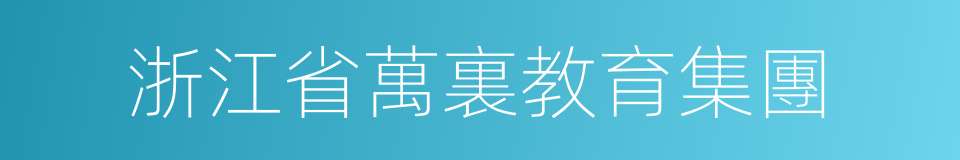 浙江省萬裏教育集團